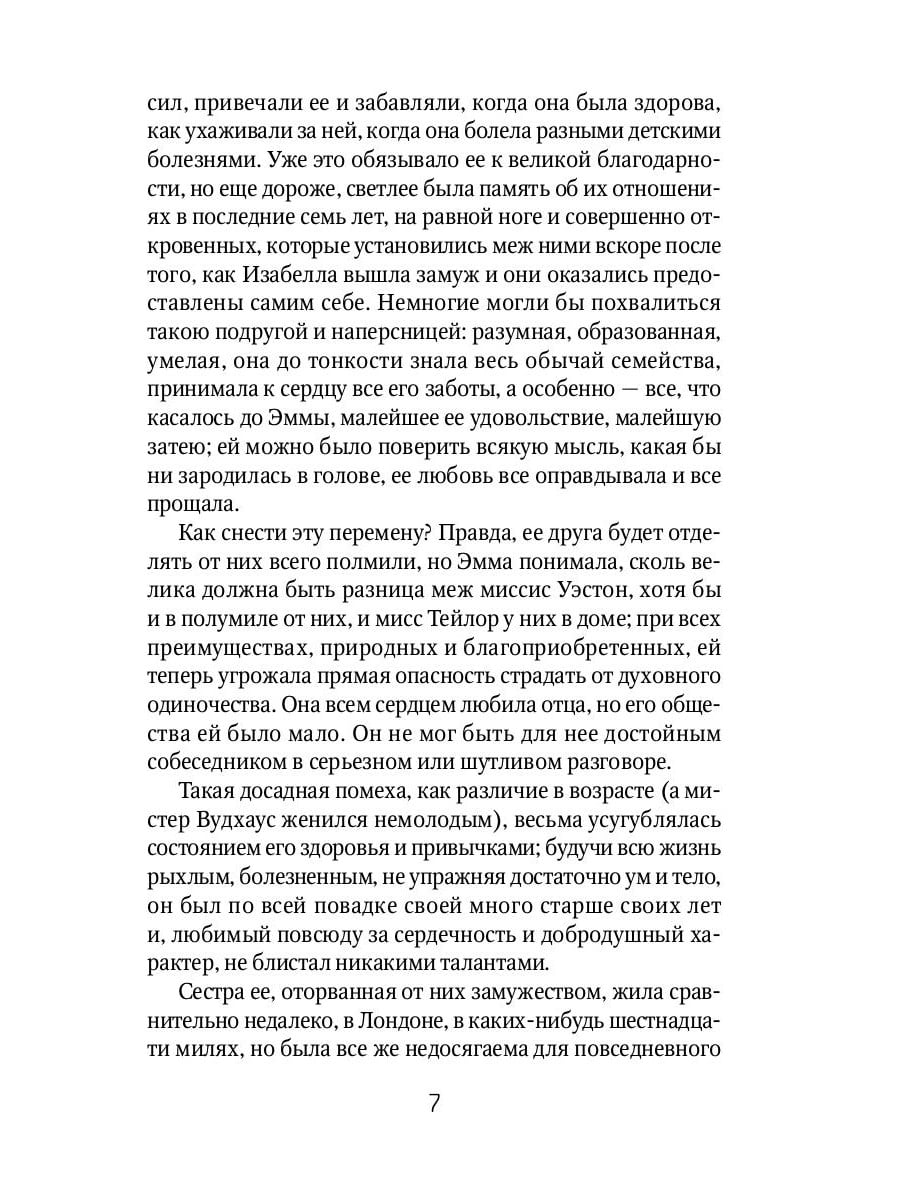 сил, привечали ее и забавляли, когда она была здорова, как ухаживали за ней, когда она болела разными детскими болезнями. Уже это обязывало ее к великой благодарности, но еще дороже, светлее была память об их отношениях в последние семь лет, на равной ноге и совершенно откровенных, которые установились меж ними вскоре после того, как Изабелла вышла замуж и они оказались предоставлены самим себе. Немногие могли бы похвалиться такою подругой и наперсницей: разумная, образованная, умелая, она до тонкости знала весь обычай семейства, принимала к сердцу все его заботы, а особенно — все, что касалось до Эммы, малейшее ее удовольствие, малейшую затею; ей можно было поверить всякую мысль, какая бы ни зародилась в голове, ее любовь все оправдывала и все прощала.

Как снести эту перемену? Правда, ее друга будет отделять от них всего полмили, но Эмма понимала, сколь велика должна быть разница меж миссис Уэстон, хотя бы и в полумиле от них, и мисс Тейлор у них в доме; при всех преимуществах, природных и благоприобретенных, ей теперь угрожала прямая опасность страдать от духовного одиночества. Она всем сердцем любила отца, но его общества ей было мало. Он не мог быть для нее достойным собеседником в серьезном или шутливом разговоре.

Такая досадная помеха, как различие в возрасте (а мистер Вудхаус женился немолодым), весьма усугублялась состоянием его здоровья и привычками; будучи всю жизнь рыхлым, болезненным, не упражняя достаточно ум и тело, он был по всей повадке своей много старше своих лет и, любимый повсюду за сердечность и добродушный характер, не блистал никакими талантами.

Сестра ее, оторванная от них замужеством, жила сравнительно недалеко, в Лондоне, в каких-нибудь шестнадцати милях, но была все же недосягаема для повседневного

7